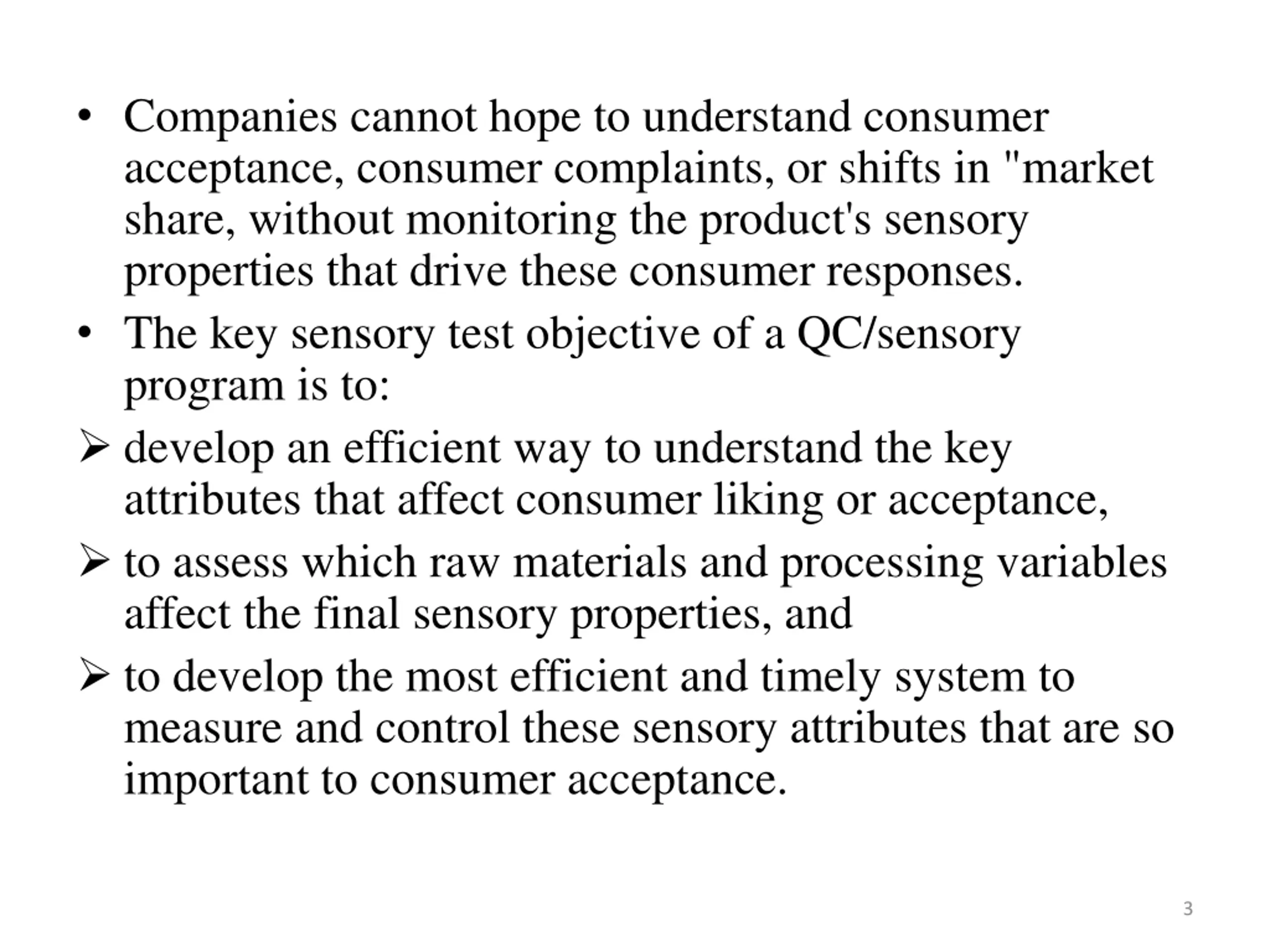 • Companies cannot hope to understand consumer acceptance, consumer complaints, or shifts in "market share, without monitoring the product's sensory properties that drive these consumer responses.

• The key sensory test objective of a QC/sensory program is to:

➢ develop an efficient way to understand the key attributes that affect consumer liking or acceptance,

➢ to assess which raw materials and processing variables affect the final sensory properties, and

➢ to develop the most efficient and timely system to measure and control these sensory attributes that are so important to consumer acceptance.

3